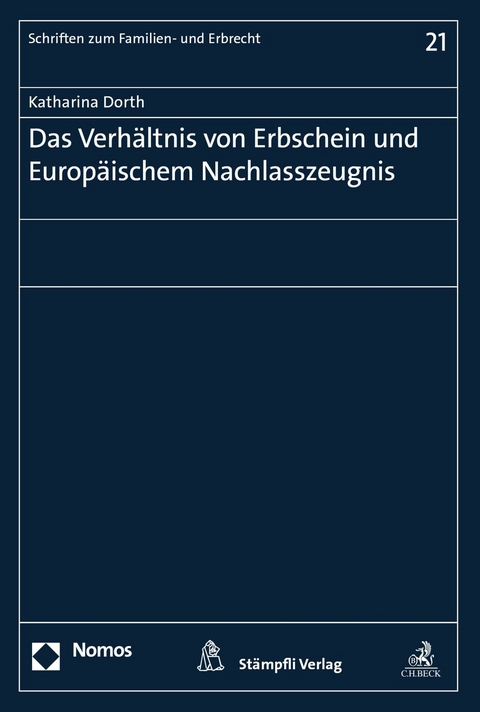 Schriften zum Familien- und Erbrecht

21

Katharina Dorth

Das Verhältnis von Erbschein und Europäischem Nachlasszeugnis

Nomos

Stämpfli Verlag

C.H.BECK